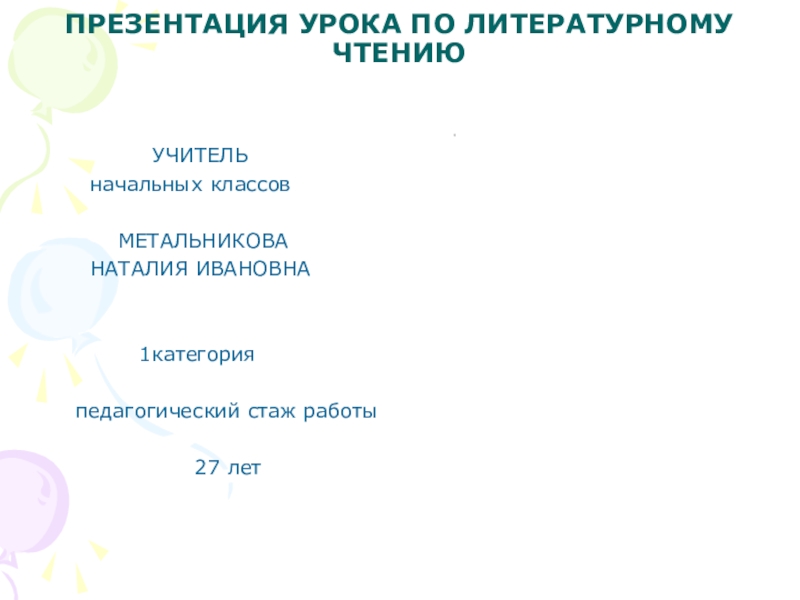 ПРЕЗЕНТАЦИЯ УРОКА ПО ЛИТЕРАТУРНОМУ ЧТЕНИЮ

УЧИТЕЛЬ
начальных классов

МЕТАЛЬНИКОВА
НАТАЛИЯ ИВАНОВНА

1категория

педагогический стаж работы

27 лет